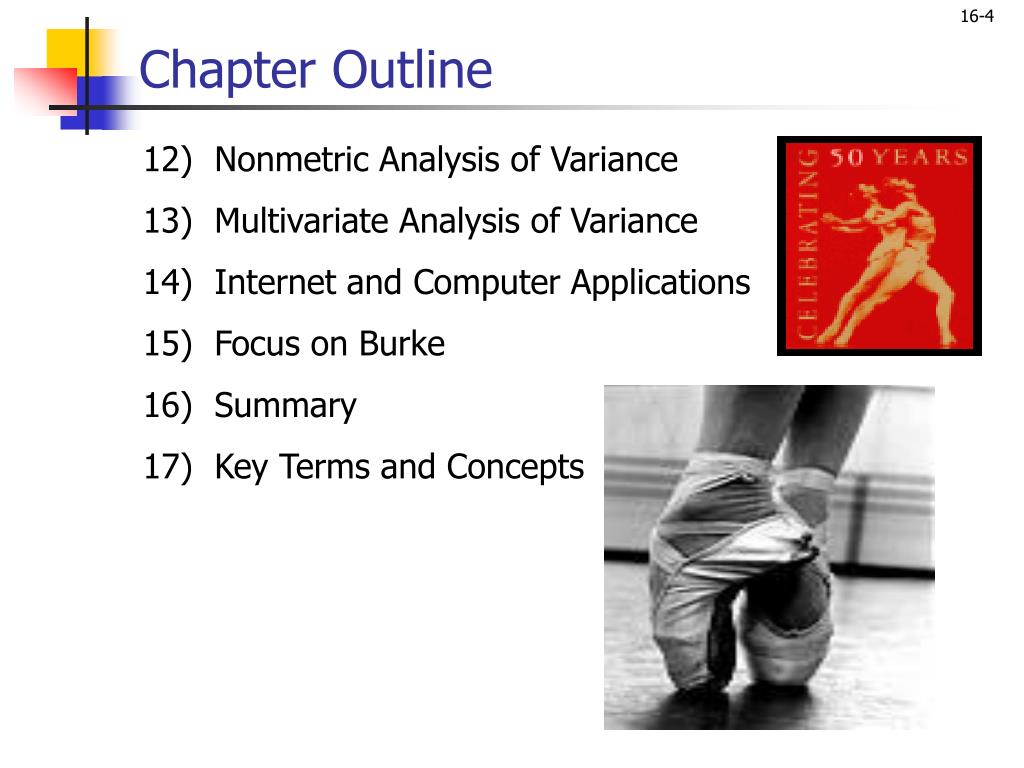 16-4

Chapter Outline

12) Nonmetric Analysis of Variance

13) Multivariate Analysis of Variance

14) Internet and Computer Applications

15) Focus on Burke

16) Summary

17) Key Terms and Concepts

CELEBRATING 50 YEARS